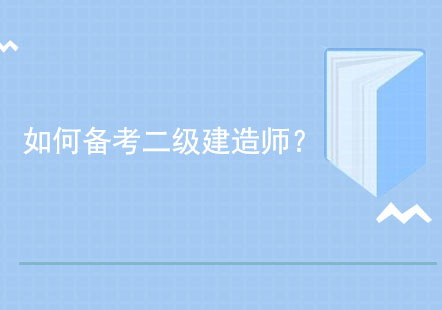 如何备考二级建造师？